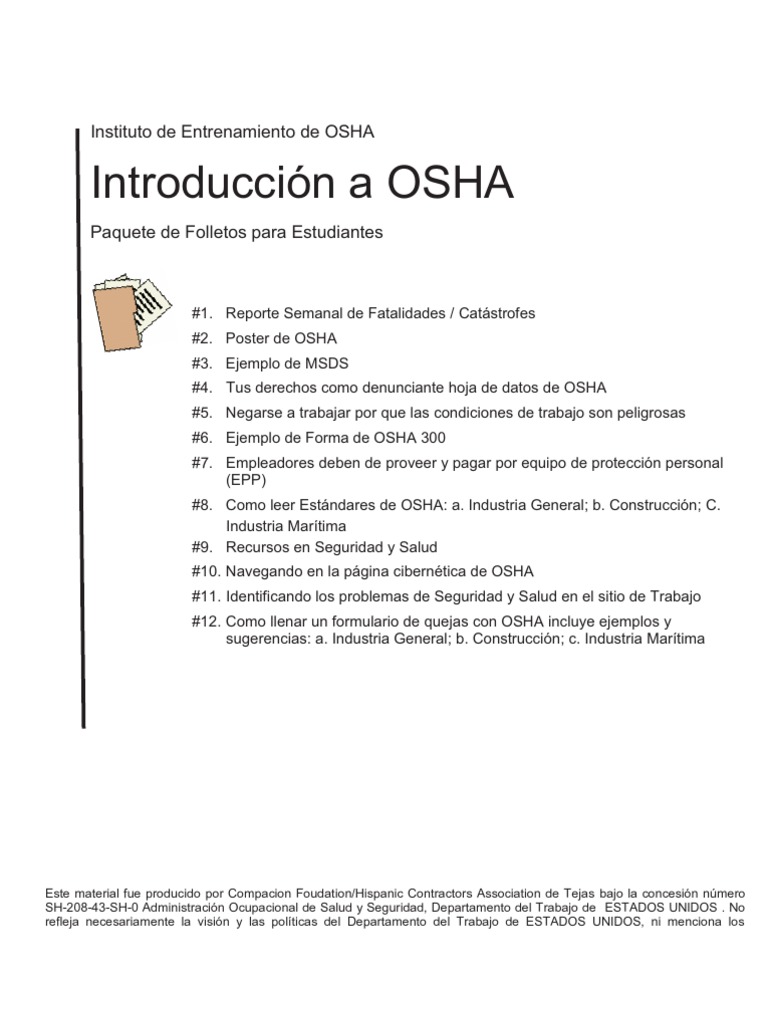 Instituto de Entrenamiento de OSHA

Introducción a OSHA

Paquete de Folletos para Estudiantes

#1. Reporte Semanal de Fatalidades / Catástrofes
#2. Poster de OSHA
#3. Ejemplo de MSDS
#4. Tus derechos como denunciante hoja de datos de OSHA
#5. Negarse a trabajar por que las condiciones de trabajo son peligrosas
#6. Ejemplo de Forma de OSHA 300
#7. Empleadores deben de proveer y pagar por equipo de protección personal (EPP)
#8. Como leer Estándares de OSHA: a. Industria General; b. Construcción; C. Industria Marítima
#9. Recursos en Seguridad y Salud
#10. Navegando en la página cibernética de OSHA
#11. Identificando los problemas de Seguridad y Salud en el sitio de Trabajo
#12. Como llenar un formulario de quejas con OSHA incluye ejemplos y sugerencias: a. Industria General; b. Construcción; c. Industria Marítima

Este material fue producido por Compacion Foudation/Hispanic Contractors Association de Tejas bajo la concesión número SH-208-43-SH-0 Administración Ocupacional de Salud y Seguridad, Departamento del Trabajo de ESTADOS UNIDOS . No refleja necesariamente la visión y las políticas del Departamento del Trabajo de ESTADOS UNIDOS, ni menciona los